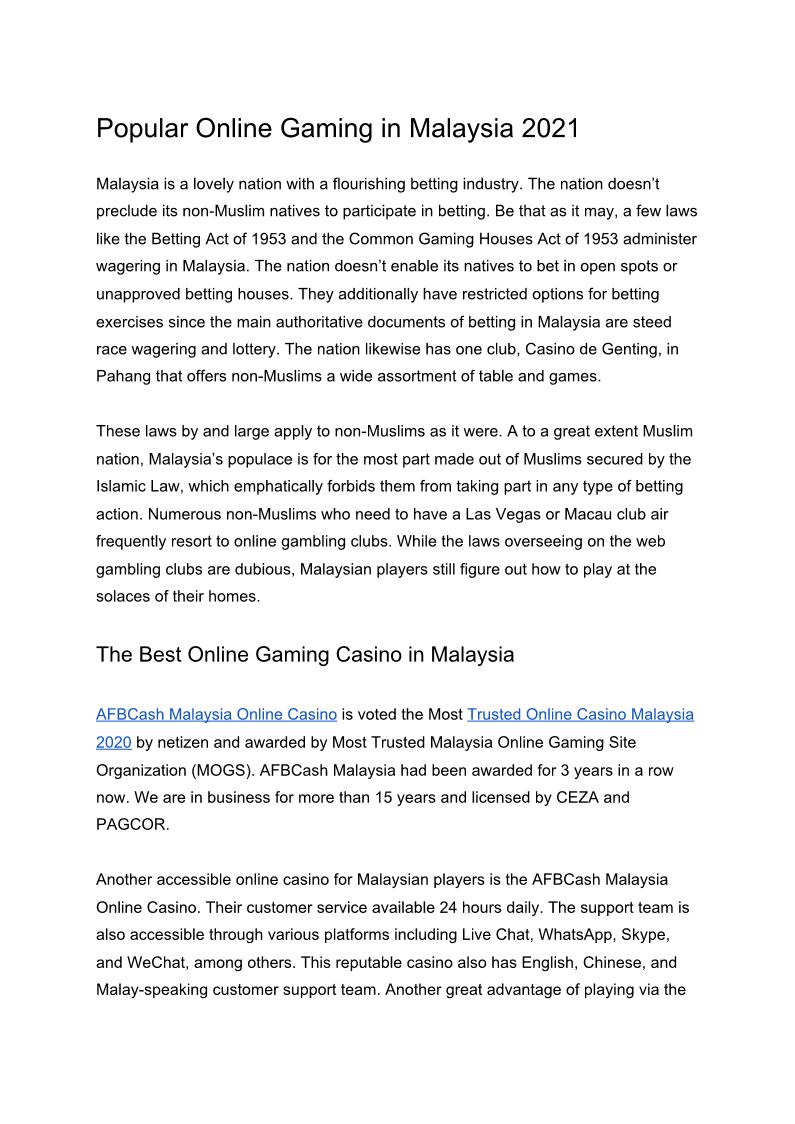 Popular Online Gaming in Malaysia 2021

Malaysia is a lovely nation with a flourishing betting industry. The nation doesn’t preclude its non-Muslim natives to participate in betting. Be that as it may, a few laws like the Betting Act of 1953 and the Common Gaming Houses Act of 1953 administer wagering in Malaysia. The nation doesn’t enable its natives to bet in open spots or unapproved betting houses. They additionally have restricted options for betting exercises since the main authoritative documents of betting in Malaysia are steed race wagering and lottery. The nation likewise has one club, Casino de Genting, in Pahang that offers non-Muslims a wide assortment of table and games.

These laws by and large apply to non-Muslims as it were. A to a great extent Muslim nation, Malaysia’s populace is for the most part made out of Muslims secured by the Islamic Law, which emphatically forbids them from taking part in any type of betting action. Numerous non-Muslims who need to have a Las Vegas or Macau club air frequently resort to online gambling clubs. While the laws overseeing on the web gambling clubs are dubious, Malaysian players still figure out how to play at the solaces of their homes.

The Best Online Gaming Casino in Malaysia

AFBCash Malaysia Online Casino is voted the Most Trusted Online Casino Malaysia 2020 by netizen and awarded by Most Trusted Malaysia Online Gaming Site Organization (MOGS). AFBCash Malaysia had been awarded for 3 years in a row now. We are in business for more than 15 years and licensed by CEZA and PAGCOR.

Another accessible online casino for Malaysian players is the AFBCash Malaysia Online Casino. Their customer service available 24 hours daily. The support team is also accessible through various platforms including Live Chat, WhatsApp, Skype, and WeChat, among others. This reputable casino also has English, Chinese, and Malay-speaking customer support team. Another great advantage of playing via the